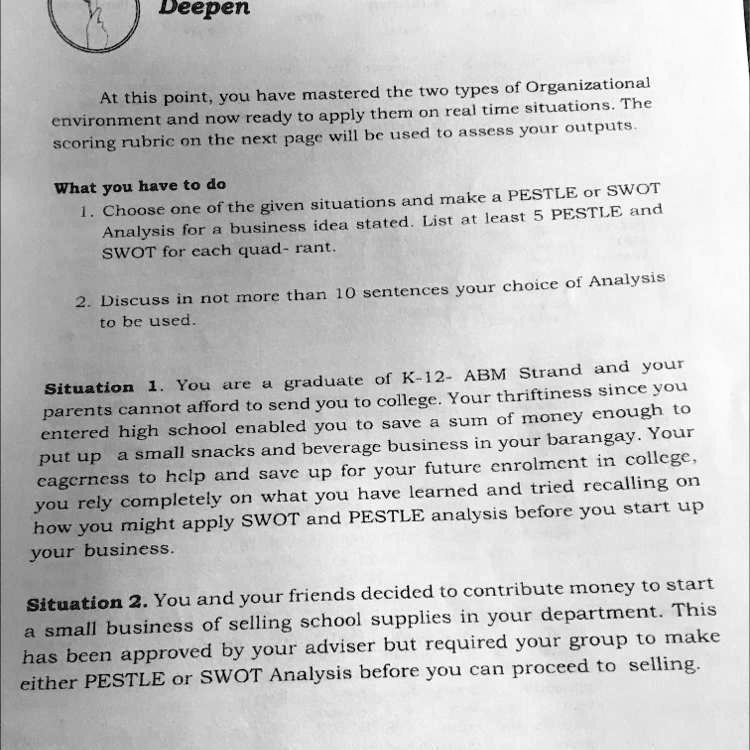 Deepen

At this point, you have mastered the two types of Organizational environment and now ready to apply them on real time situations. The scoring rubric on the next page will be used to assess your outputs.

What you have to do
1. Choose one of the given situations and make a PESTLE or SWOT Analysis for a business idea stated. List at least 5 PESTLE and SWOT for each quad- rant.

2. Discuss in not more than 10 sentences your choice of Analysis to be used.

Situation 1. You are a graduate of K-12- ABM Strand and your parents cannot afford to send you to college. Your thriftiness since you entered high school enabled you to save a sum of money enough to put up a small snacks and beverage business in your barangay. Your eagerness to help and save up for your future enrolment in college, you rely completely on what you have learned and tried recalling on how you might apply SWOT and PESTLE analysis before you start up your business.

Situation 2. You and your friends decided to contribute money to start a small business of selling school supplies in your department. This has been approved by your adviser but required your group to make either PESTLE or SWOT Analysis before you can proceed to selling.